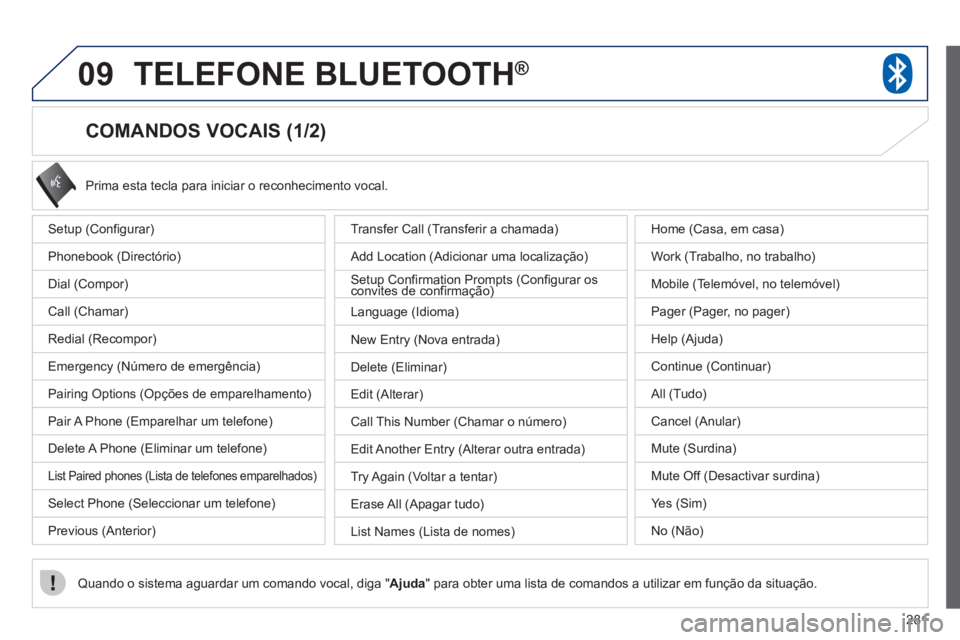 09 TELEFONE BLUETOOTH®

COMANDOS VOCAIS (1/2)

Prima esta tecla para iniciar o reconhecimento vocal.

Setup (Configurar)

Phonebook (Directório)

Dial (Compor)

Call (Chamar)

Redial (Recompor)

Emergency (Número de emergência)

Pairing Options (Opções de emparelhamento)

Pair A Phone (Emparelhar um telefone)

Delete A Phone (Eliminar um telefone)

List Paired phones (Lista de telefones emparelhados)

Select Phone (Seleccionar um telefone)

Previous (Anterior)

Transfer Call (Transferir a chamada)

Add Location (Adicionar uma localização)

Setup Confirmation Prompts (Configurar os convites de confirmação)

Language (Idioma)

New Entry (Nova entrada)

Delete (Eliminar)

Edit (Alterar)

Call This Number (Chamar o número)

Edit Another Entry (Alterar outra entrada)

Try Again (Voltar a tentar)

Erase All (Apagar tudo)

List Names (Lista de nomes)

Home (Casa, em casa)

Work (Trabalho, no trabalho)

Mobile (Telemóvel, no telemóvel)

Pager (Pager, no pager)

Help (Ajuda)

Continue (Continuar)

All (Tudo)

Cancel (Anular)

Mute (Surdina)

Mute Off (Desactivar surdina)

Yes (Sim)

No (Não)

Quando o sistema aguardar um comando vocal, diga "Ajuda" para obter uma lista de comandos a utilizar em função da situação.

281

carmanualsonline.info